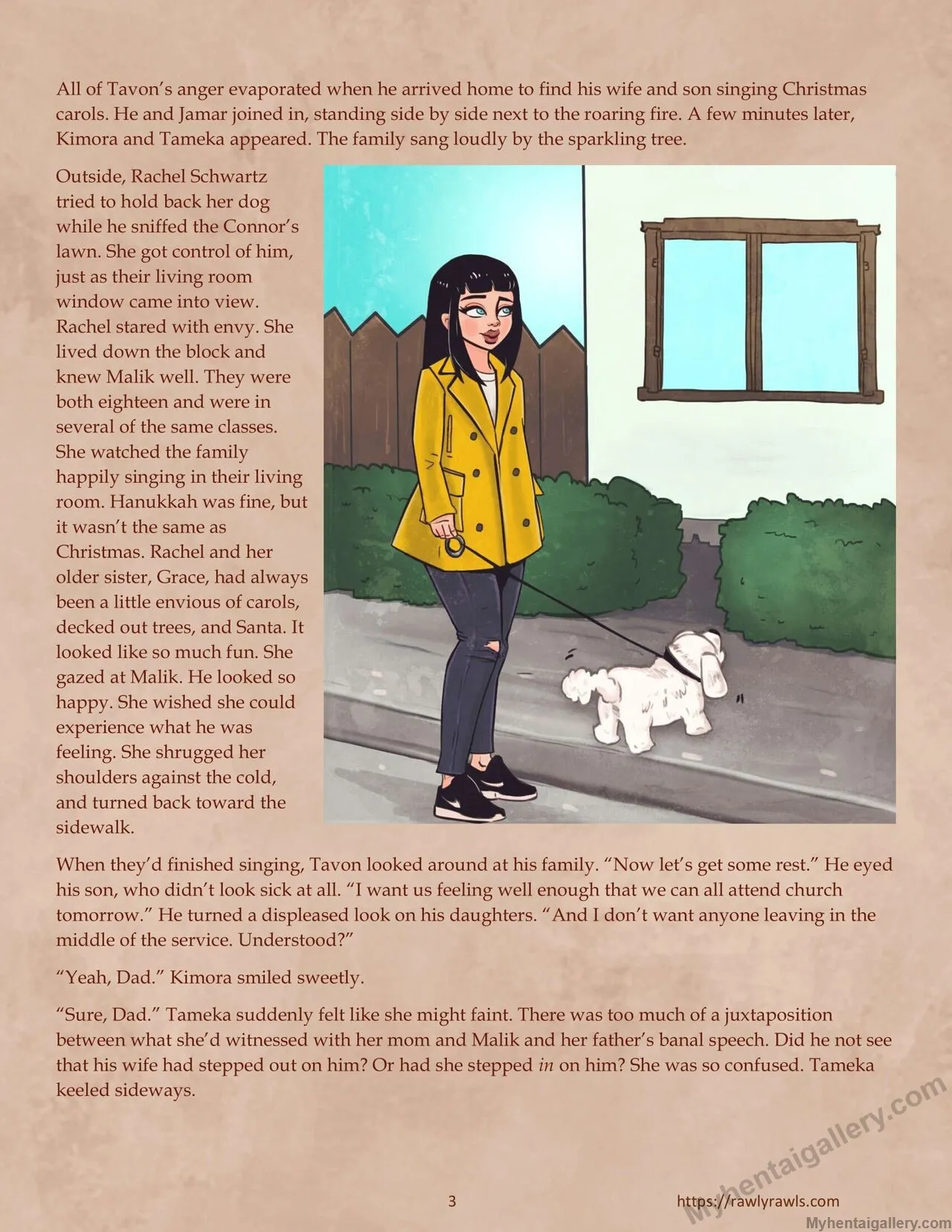 All of Tavon's anger evaporated when he arrived home to find his wife and son singing Christmas carols. He and Jamar joined in, standing side by side next to the roaring fire. A few minutes later, Kimora and Tameka appeared. The family sang loudly by the sparkling tree.

Outside, Rachel Schwartz tried to hold back her dog while he sniffed the Connor's lawn. She got control of him, just as their living room window came into view. Rachel stared with envy. She lived down the block and knew Malik well. They were both eighteen and were in several of the same classes. She watched the family happily singing in their living room. Hanukkah was fine, but it wasn't the same as Christmas. Rachel and her older sister, Grace, had always been a little envious of carols, decked out trees, and Santa. It looked like so much fun. She gazed at Malik. He looked so happy. She wished she could experience what he was feeling. She shrugged her shoulders against the cold, and turned back toward the sidewalk.

When they'd finished singing, Tavon looked around at his family. "Now let's get some rest." He eyed his son, who didn't look sick at all. "I want us feeling well enough that we can all attend church tomorrow." He turned a displeased look on his daughters. "And I don't want anyone leaving in the middle of the service. Understood?"

"Yeah, Dad." Kimora smiled sweetly.

"Sure, Dad." Tameka suddenly felt like she might faint. There was too much of a juxtaposition between what she'd witnessed with her mom and Malik and her father's banal speech. Did he not see that his wife had stepped out on him? Or had she stepped in on him? She was so confused. Tameka keeled sideways.

3

https://rawlyrawls.com

Myhentaigallery.com